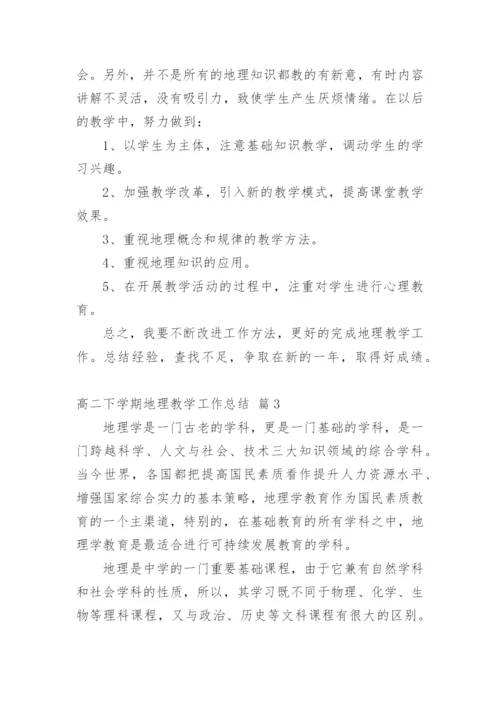 会。另外，并不是所有的地理知识都教的有新意，有时内容讲解不灵活，没有吸引力，致使学生产生厌烦情绪。在以后的教学中，努力做到：

1、以学生为主体，注意基础知识教学，调动学生的学习兴趣。

2、加强教学改革，引入新的教学模式，提高课堂教学效果。

3、重视地理概念和规律的教学方法。

4、重视地理知识的应用。

5、在开展教学活动的过程中，注重对学生进行心理教育。

总之，我要不断改进工作方法，更好的完成地理教学工作。总结经验，查找不足，争取在新的一年，取得好成绩。

高二下学期地理教学工作总结 篇3

地理学是一门古老的学科，更是一门基础的学科，是一门跨越科学、人文与社会、技术三大知识领域的综合学科。当今世界，各国都把提高国民素质看作提升人力资源水平、增强国家综合实力的基本策略，地理学教育作为国民素质教育的一个主渠道，特别的，在基础教育的所有学科之中，地理学教育是最适合进行可持续发展教育的学科。

地理是中学的一门重要基础课程，由于它兼有自然学科和社会学科的性质，所以，其学习既不同于物理、化学、生物等理科课程，又与政治、历史等文科课程有很大的区别。